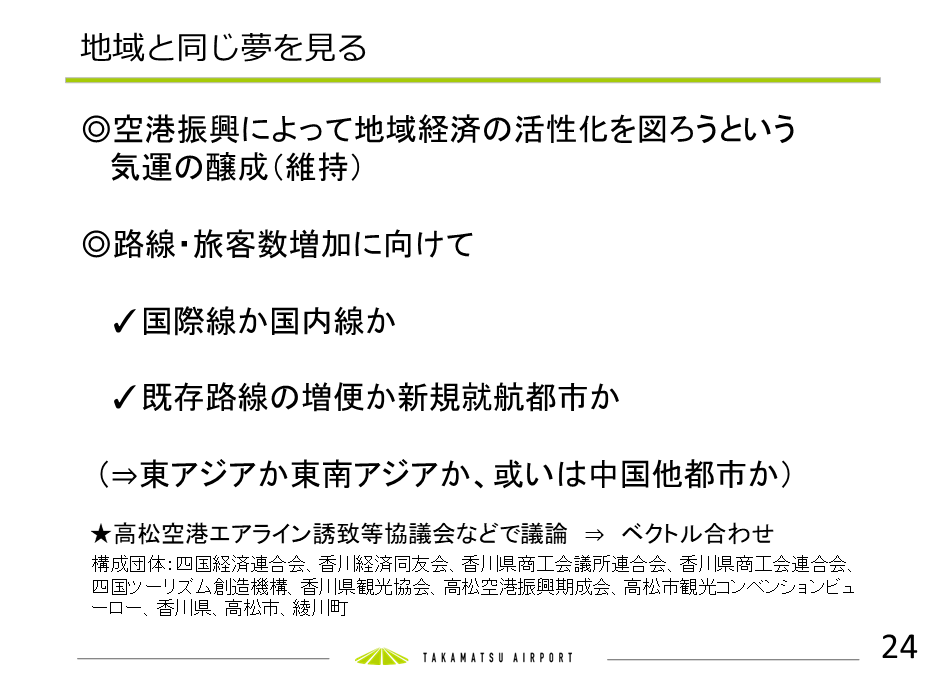 地域と同じ夢を見る

◎空港振興によって地域経済の活性化を図ろうという気運の醸成（維持）

◎路線・旅客数増加に向けて

✓国際線か国内線か

✓既存路線の増便か新規就航都市か

（⇒東アジアか東南アジアか、或いは中国他都市か）

★高松空港エアライン誘致等協議会などで議論　⇒　ベクトル合わせ

構成団体：四国経済連合会、香川経済同友会、香川県商工会議所連合会、香川県商工会連合会、四国ツーリズム創造機構、香川県観光協会、高松空港振興期成会、高松市観光コンベンションビューロー、香川県、高松市、綾川町

TAKAMATSU AIRPORT

24